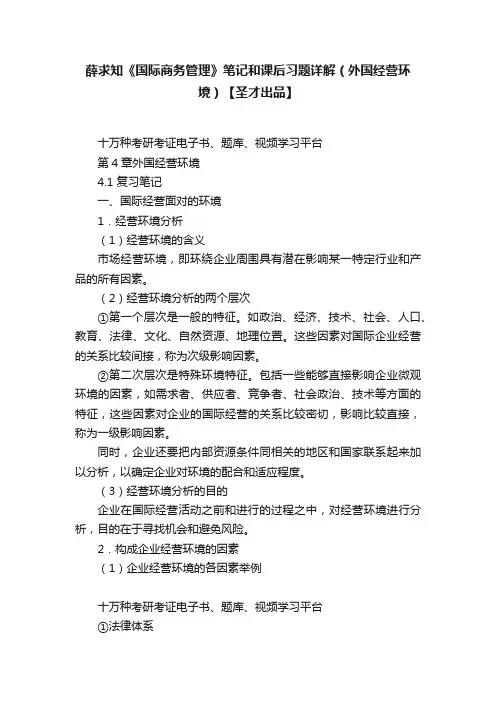 薛求知《国际商务管理》笔记和课后习题详解（外国经营环境）【圣才出品】

十万种考研考证电子书、题库、视频学习平台

第 4 章外国经营环境

4.1 复习笔记

一、国际经营面对的环境

1．经营环境分析

（1）经营环境的含义

市场经营环境，即环绕企业周围具有潜在影响某一特定行业和产品的所有因素。

（2）经营环境分析的两个层次

①第一个层次是一般的特征。如政治、经济、技术、社会、人口、教育、法律、文化、自然资源、地理位置。这些因素对国际企业经营的关系比较间接，称为次级影响因素。

②第二次层次是特殊环境特征。包括一些能够直接影响企业微观环境的因素，如需求者、供应者、竞争者、社会政治、技术等方面的特征，这些因素对企业的国际经营的关系比较密切，影响比较直接，称为一级影响因素。

同时，企业还要把内部资源条件同相关的地区和国家联系起来加以分析，以确定企业对环境的配合和适应程度。

（3）经营环境分析的目的

企业在国际经营活动之前和进行的过程之中，对经营环境进行分析，目的在于寻找机会和避免风险。

2．构成企业经营环境的因素

（1）企业经营环境的各因素举例

十万种考研考证电子书、题库、视频学习平台

①法律体系